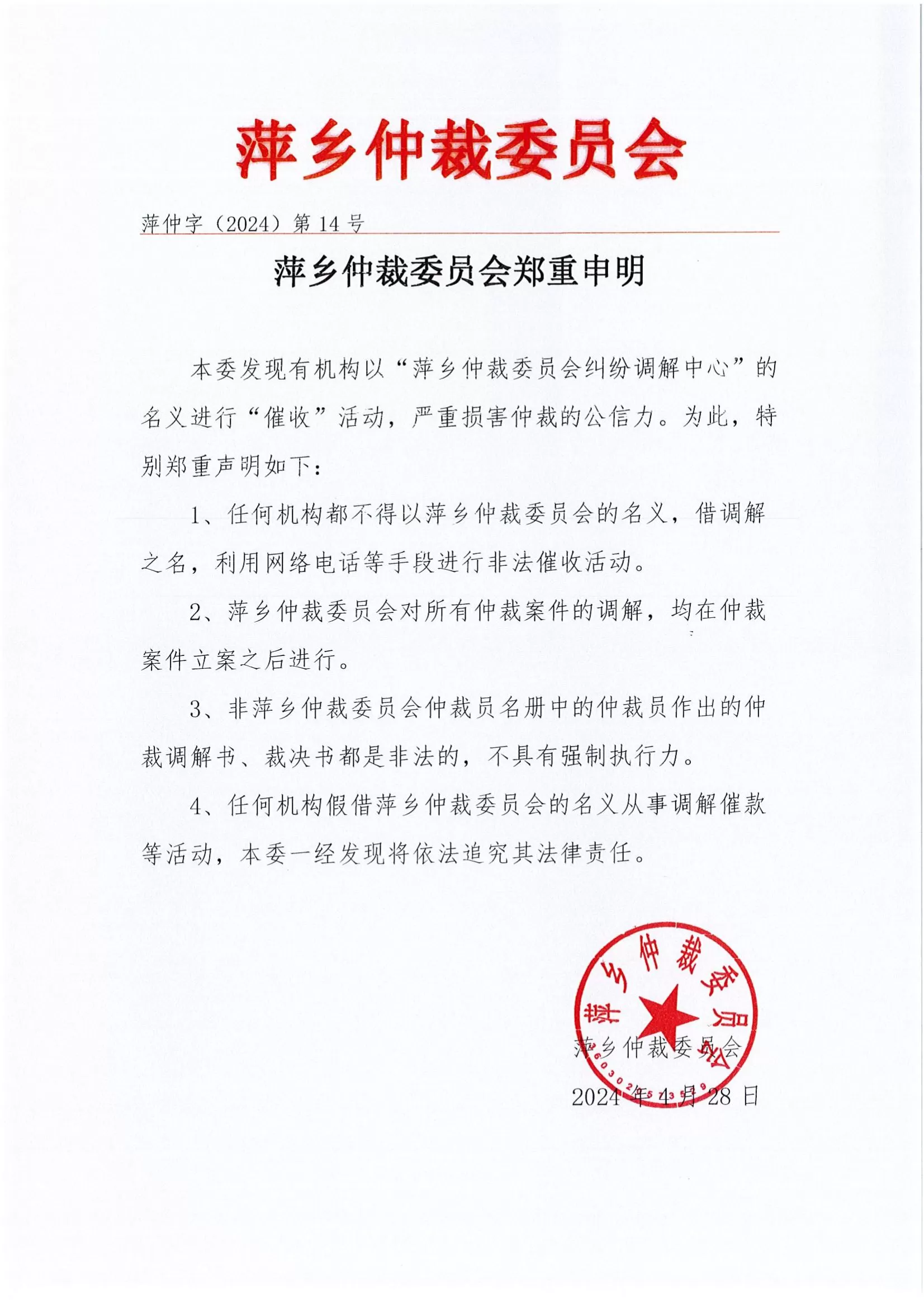 萍乡仲裁委员会

萍仲字（2024）第 14 号

萍乡仲裁委员会郑重申明

本委发现有机构以“萍乡仲裁委员会纠纷调解中心”的名义进行“催收”活动，严重损害仲裁的公信力。为此，特别郑重声明如下：

1、任何机构都不得以萍乡仲裁委员会的名义，借调解之名，利用网络电话等手段进行非法催收活动。

2、萍乡仲裁委员会对所有仲裁案件的调解，均在仲裁案件立案之后进行。

3、非萍乡仲裁委员会仲裁员名册中的仲裁员作出的仲裁调解书、裁决书都是非法的，不具有强制执行力。

4、任何机构假借萍乡仲裁委员会的名义从事调解催款等活动，本委一经发现将依法追究其法律责任。

萍乡仲裁委员会

萍乡仲裁委员会

2024 年 4 月 28 日